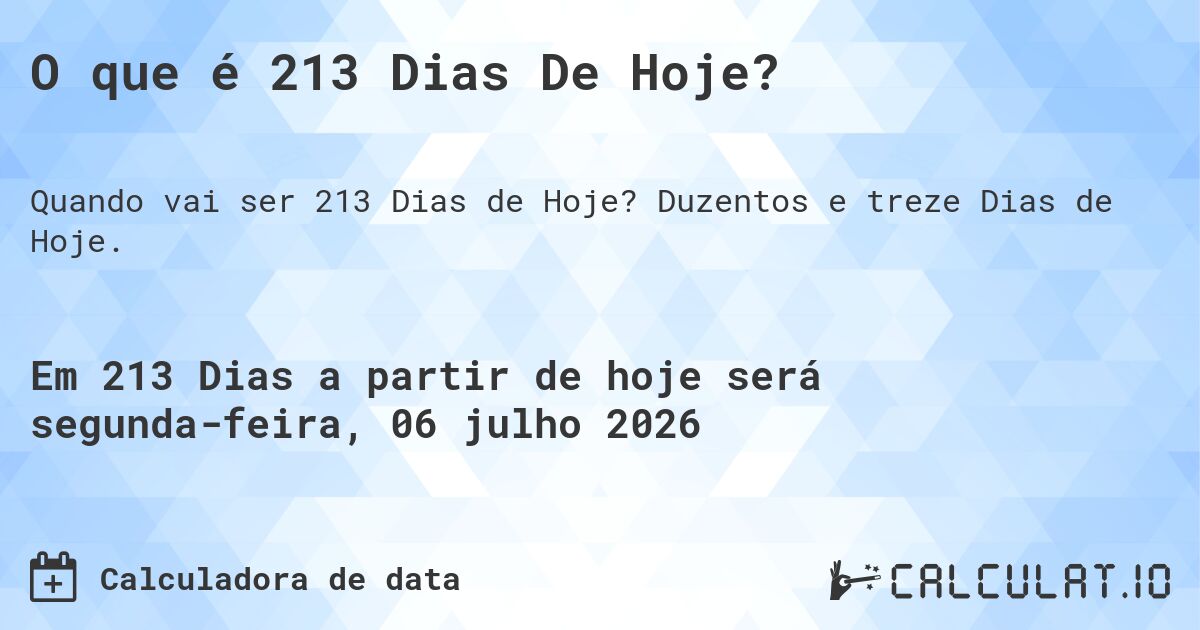 O que é 213 Dias De Hoje?

Quando vai ser 213 Dias de Hoje? Duzentos e treze Dias de Hoje.

Em 213 Dias a partir de hoje será segunda-feira, 06 julho 2026

Calculadora de data

CALCULAT.IO